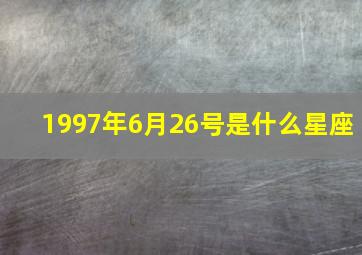 1997年6月26号是什么星座